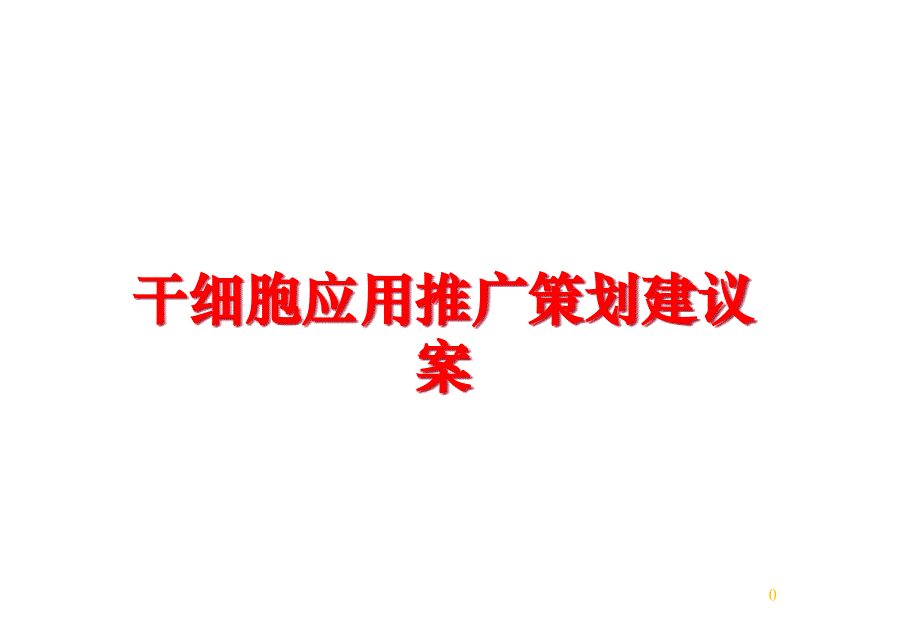 干细胞应用推广策划建议案

0